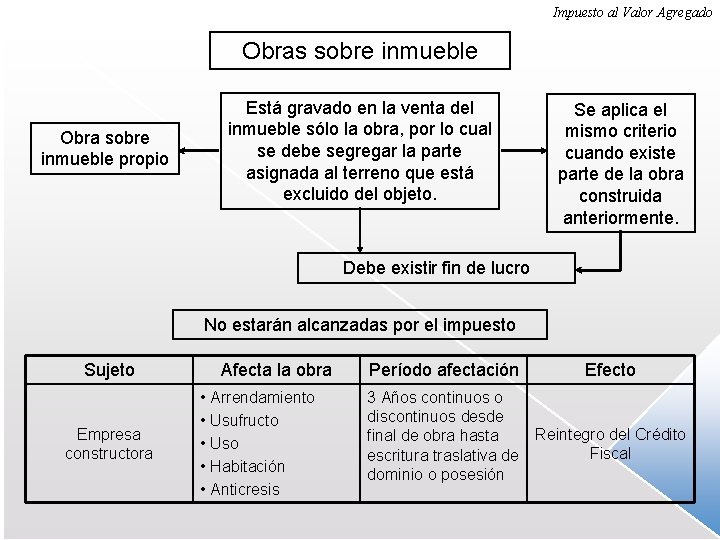 Impuesto al Valor Agregado

Obras sobre inmueble

Obra sobre inmueble propio

Está gravado en la venta del inmueble sólo la obra, por lo cual se debe segregar la parte asignada al terreno que está excluido del objeto.

Se aplica el mismo criterio cuando existe parte de la obra construida anteriormente.

Debe existir fin de lucro

No estarán alcanzadas por el impuesto

| Sujeto | Afecta la obra | Período afectación | Efecto |
|---|---|---|---|
| Empresa constructora | • Arrendamiento • Usufructo • Uso • Habitación • Anticresis | 3 Años continuos o discontinuos desde final de obra hasta escritura traslativa de dominio o posesión | Reintegro del Crédito Fiscal |